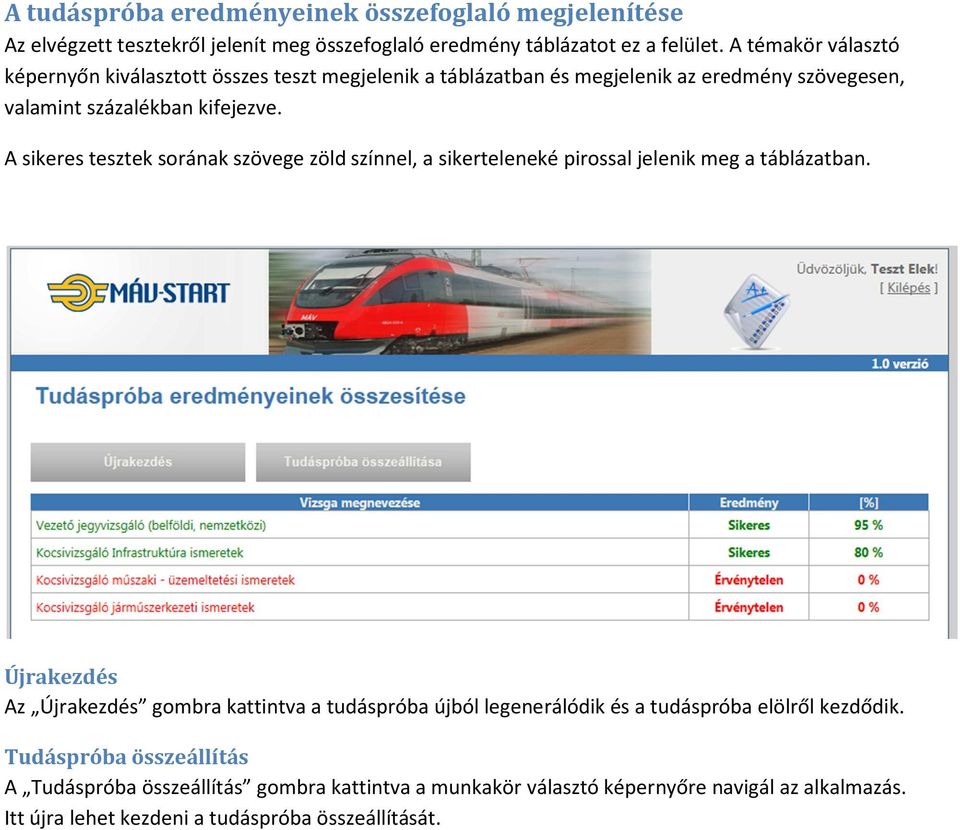 A tudáspróba eredményeinek összefoglaló megjelenítése
Az elvégzett tesztekről jelenít meg összefoglaló eredmény táblázatot ez a felület. A témakör választó képernyőn kiválasztott összes teszt megjelenik a táblázatban és megjelenik az eredmény szövegesen, valamint százalékban kifejezve.

A sikeres tesztek sorának szövege zöld színnel, a sikerteleneké pirossal jelenik meg a táblázatban.

MÁV-START

MÁV

Üdvözöljük, Teszt Elek!
[ Kilépés ]

1.0 verzió

Tudáspróba eredményeinek összesítése

Újrakezdés

Tudáspróba összeállítása

| Vizsga megnevezése | Eredmény | [%] |
|---|---|---|
| Vezető jegyvizsgáló (belföldi, nemzetközi) | Sikeres | 95 % |
| Kocsivizsgáló Infrastruktúra ismeretek | Sikeres | 80 % |
| Kocsivizsgáló műszaki - üzemeltetési ismeretek | Érvénytelen | 0 % |
| Kocsivizsgáló járműszerkezeti ismeretek | Érvénytelen | 0 % |

Újrakezdés
Az „Újrakezdés” gombra kattintva a tudáspróba újból legenerálódik és a tudáspróba elölről kezdődik.

Tudáspróba összeállítás
A „Tudáspróba összeállítás” gombra kattintva a munkakör választó képernyőre navigál az alkalmazás. Itt újra lehet kezdeni a tudáspróba összeállítását.